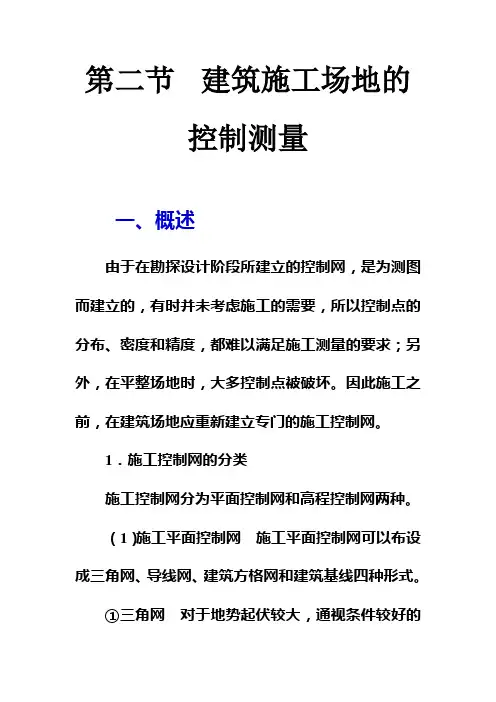 第二节　建筑施工场地的控制测量

一、概述

由于在勘探设计阶段所建立的控制网，是为测图而建立的，有时并未考虑施工的需要，所以控制点的分布、密度和精度，都难以满足施工测量的要求；另外，在平整场地时，大多控制点被破坏。因此施工之前，在建筑场地应重新建立专门的施工控制网。

1．施工控制网的分类

施工控制网分为平面控制网和高程控制网两种。

（1)施工平面控制网　施工平面控制网可以布设成三角网、导线网、建筑方格网和建筑基线四种形式。

①三角网　对于地势起伏较大，通视条件较好的